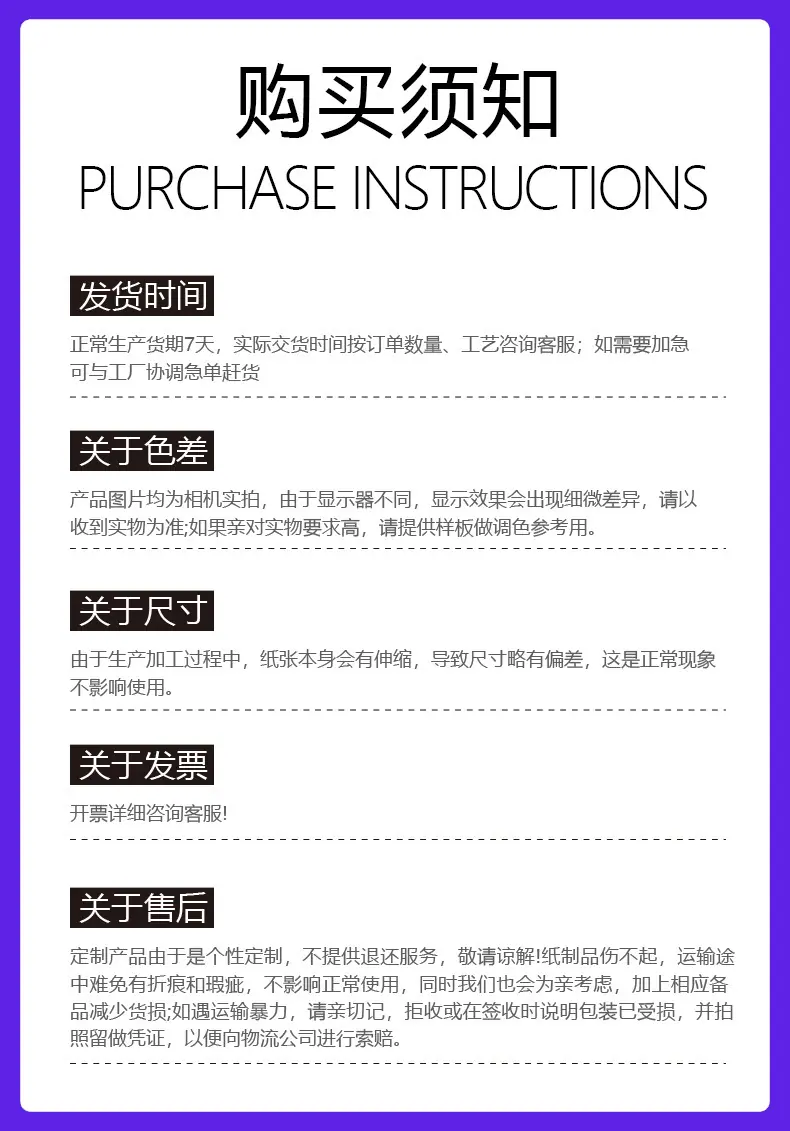 购买须知

PURCHASE INSTRUCTIONS

发货时间

正常生产货期7天，实际交货时间按订单数量、工艺咨询客服；如需要加急可与工厂协调急单赶货

关于色差

产品图片均为相机实拍，由于显示器不同，显示效果会出现细微差异，请以收到实物为准;如果亲对实物要求高，请提供样板做调色参考用。

关于尺寸

由于生产加工过程中，纸张本身会有伸缩，导致尺寸略有偏差，这是正常现象不影响使用。

关于发票

开票详细咨询客服!

关于售后

定制产品由于是个性定制，不提供退还服务，敬请谅解!纸制品伤不起，运输途中难免有折痕和瑕疵，不影响正常使用，同时我们也会为亲考虑，加上相应备品减少货损;如遇运输暴力，请亲切记，拒收或在签收时说明包装已受损，并拍照留做凭证，以便向物流公司进行索赔。